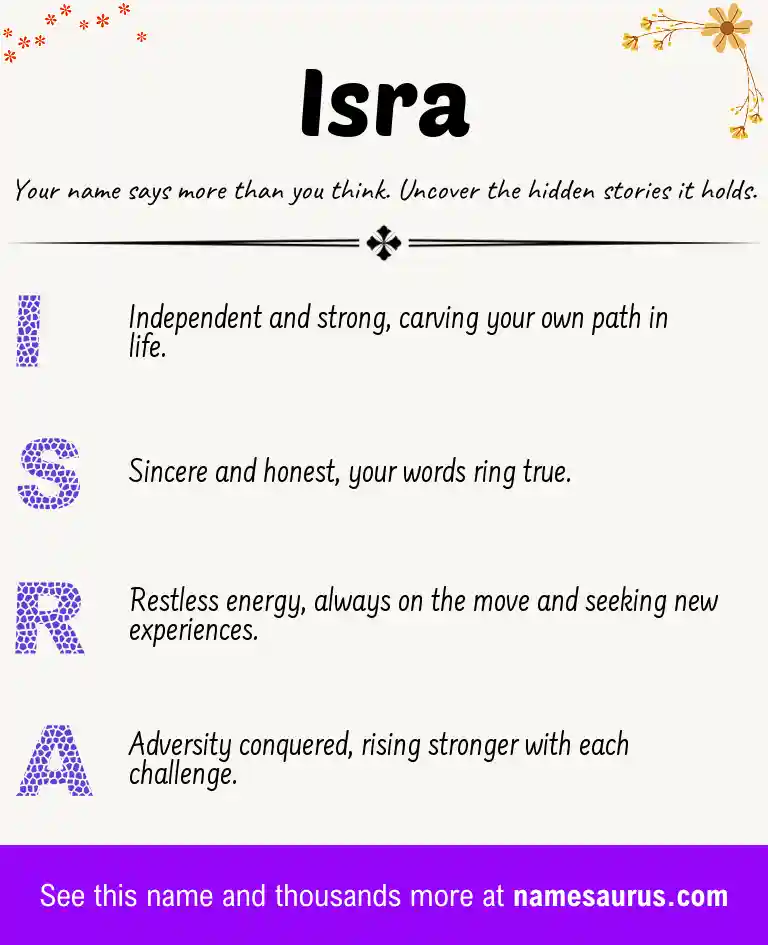 Isra

Your name says more than you think. Uncover the hidden stories it holds.

I

Independent and strong, carving your own path in life.

S

Sincere and honest, your words ring true.

R

Restless energy, always on the move and seeking new experiences.

A

Adversity conquered, rising stronger with each challenge.

See this name and thousands more at namesaurus.com